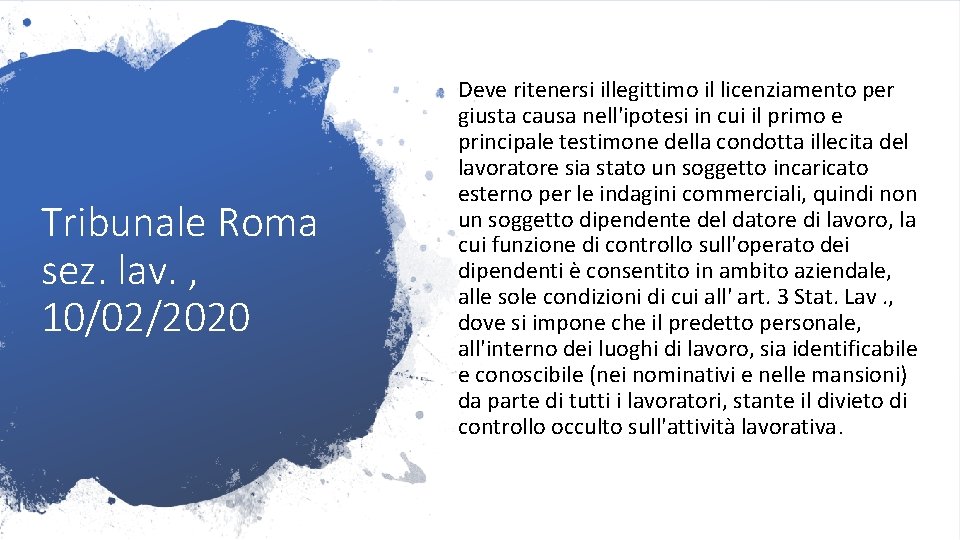 Tribunale Roma sez. lav. , 10/02/2020

Deve ritenersi illegittimo il licenziamento per giusta causa nell'ipotesi in cui il primo e principale testimone della condotta illecita del lavoratore sia stato un soggetto incaricato esterno per le indagini commerciali, quindi non un soggetto dipendente del datore di lavoro, la cui funzione di controllo sull'operato dei dipendenti è consentito in ambito aziendale, alle sole condizioni di cui all' art. 3 Stat. Lav ., dove si impone che il predetto personale, all'interno dei luoghi di lavoro, sia identificabile e conoscibile (nei nominativi e nelle mansioni) da parte di tutti i lavoratori, stante il divieto di controllo occulto sull'attività lavorativa.